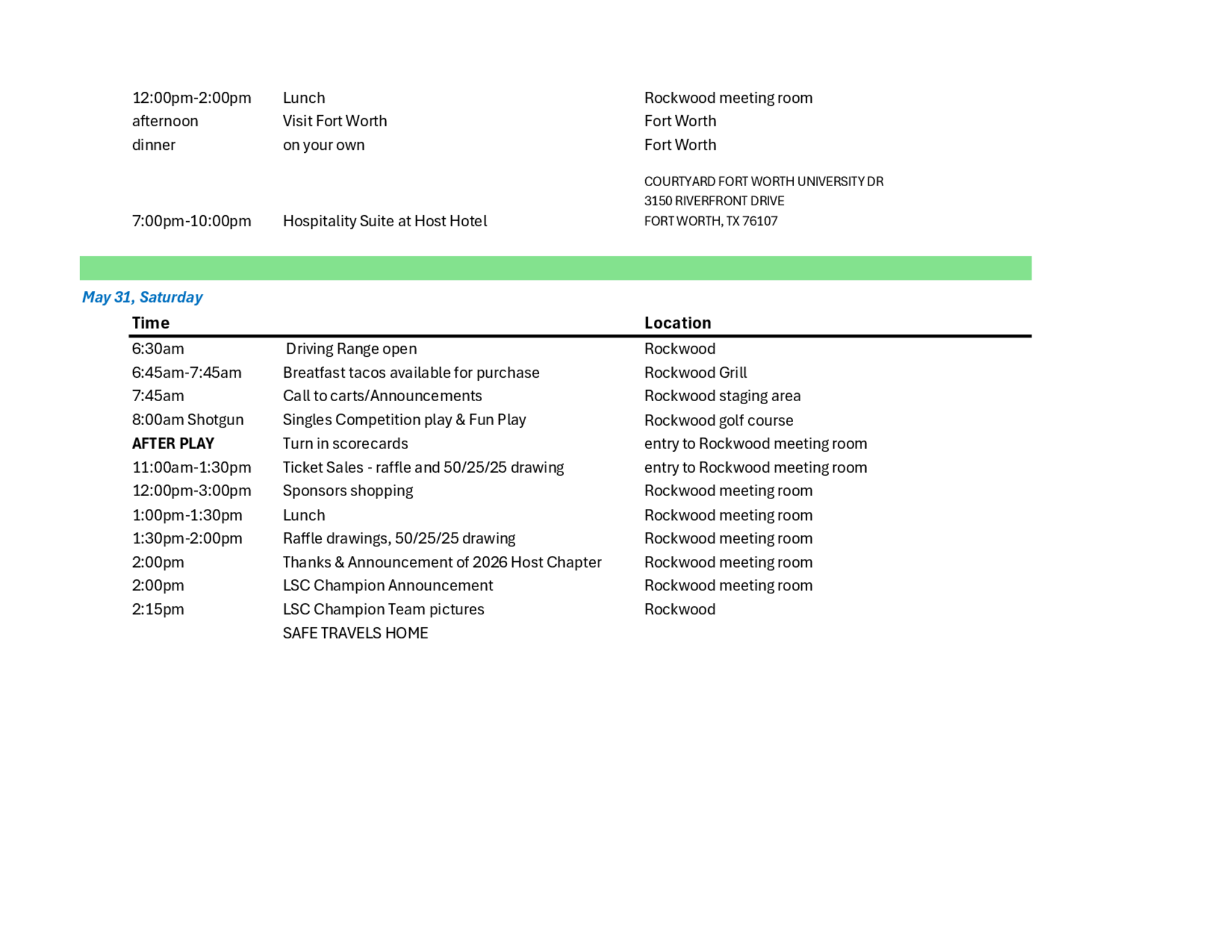 | | | |
|---|---|---|
| 12:00pm-2:00pm | Lunch | Rockwood meeting room |
| afternoon | Visit Fort Worth | Fort Worth |
| dinner | on your own | Fort Worth |
| 7:00pm-10:00pm | Hospitality Suite at Host Hotel | COURTYARD FORT WORTH UNIVERSITY DR 3150 RIVERFRONT DRIVE FORT WORTH, TX 76107 |

May 31, Saturday

| Time | | Location |
|---|---|---|
| 6:30am | Driving Range open | Rockwood |
| 6:45am-7:45am | Breatfast tacos available for purchase | Rockwood Grill |
| 7:45am | Call to carts/Announcements | Rockwood staging area |
| 8:00am Shotgun | Singles Competition play & Fun Play | Rockwood golf course |
| AFTER PLAY | Turn in scorecards | entry to Rockwood meeting room |
| 11:00am-1:30pm | Ticket Sales - raffle and 50/25/25 drawing | entry to Rockwood meeting room |
| 12:00pm-3:00pm | Sponsors shopping | Rockwood meeting room |
| 1:00pm-1:30pm | Lunch | Rockwood meeting room |
| 1:30pm-2:00pm | Raffle drawings, 50/25/25 drawing | Rockwood meeting room |
| 2:00pm | Thanks & Announcement of 2026 Host Chapter | Rockwood meeting room |
| 2:00pm | LSC Champion Announcement | Rockwood meeting room |
| 2:15pm | LSC Champion Team pictures | Rockwood |
| | SAFE TRAVELS HOME | |